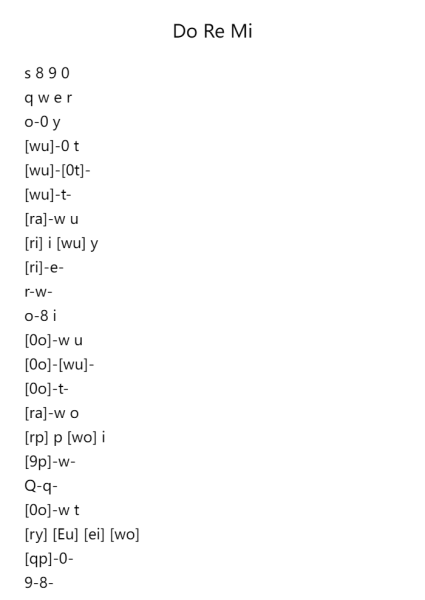 Do Re Mi

s 8 9 0
q w e r
o-0 y
[wu]-0 t
[wu]-[0t]-
[wu]-t-
[ra]-w u
[ri] i [wu] y
[ri]-e-
r-w-
o-8 i
[0o]-w u
[0o]-[wu]-
[0o]-t-
[ra]-w o
[rp] p [wo] i
[9p]-w-
Q-q-
[0o]-w t
[ry] [Eu] [ei] [wo]
[qp]-0-
9-8-